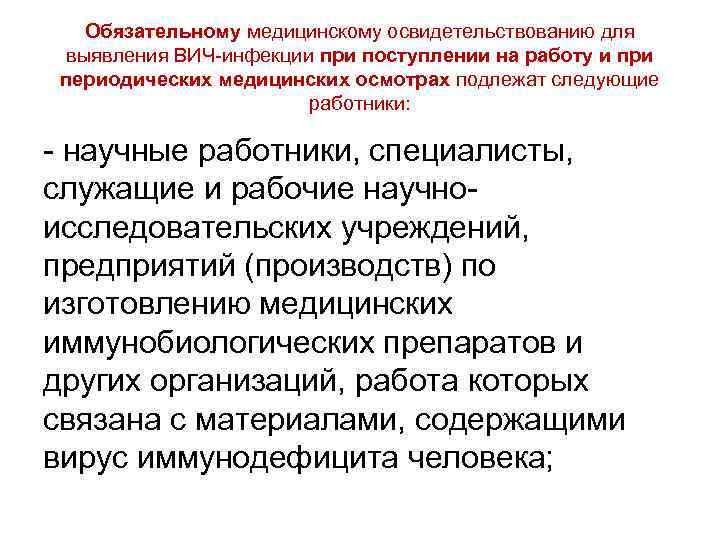 Обязательному медицинскому освидетельствованию для выявления ВИЧ-инфекции при поступлении на работу и при периодических медицинских осмотрах подлежат следующие работники:

- научные работники, специалисты, служащие и рабочие научно-исследовательских учреждений, предприятий (производств) по изготовлению медицинских иммунобиологических препаратов и других организаций, работа которых связана с материалами, содержащими вирус иммунодефицита человека;